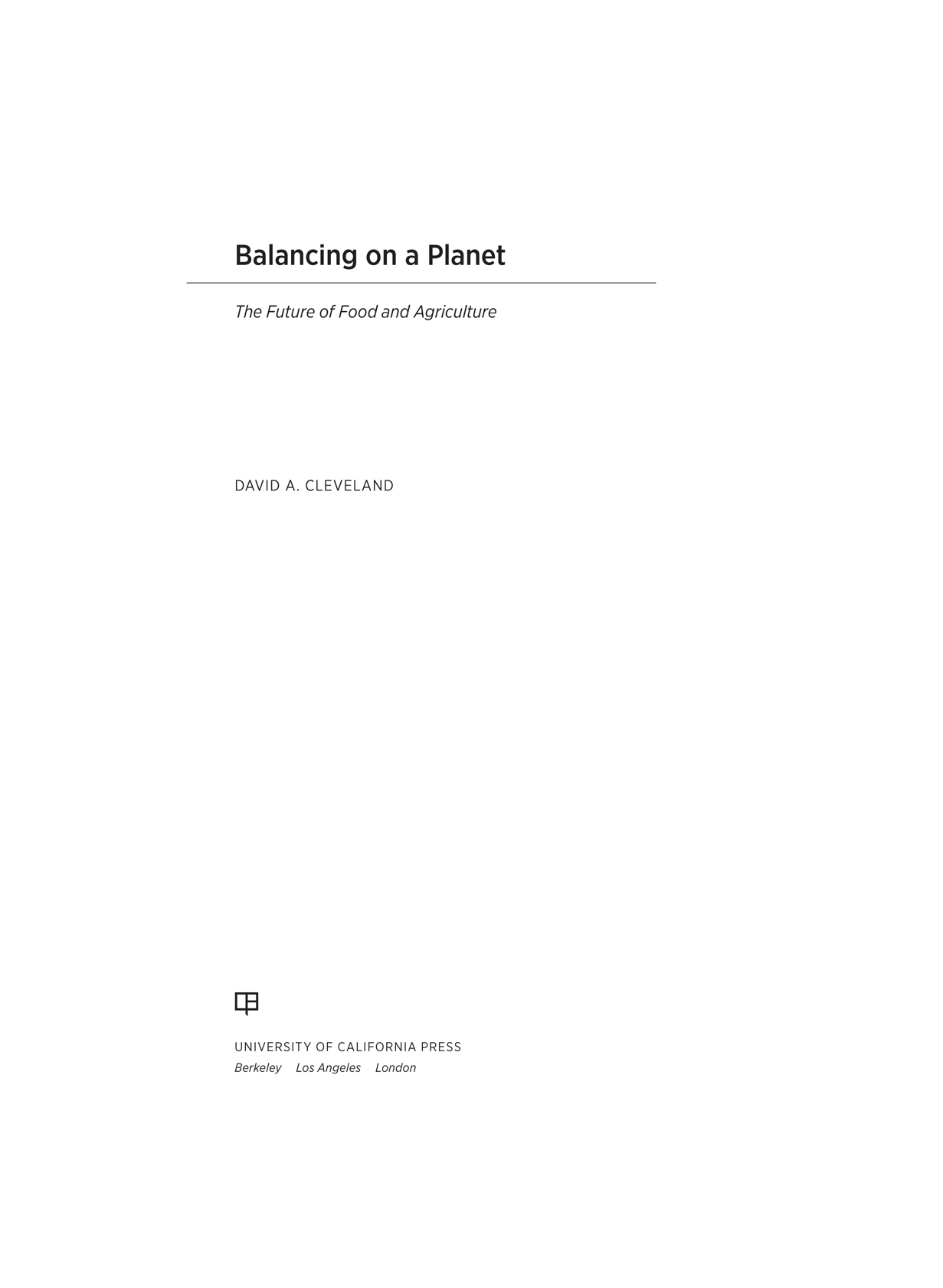 Balancing on a Planet

The Future of Food and Agriculture

DAVID A. CLEVELAND

UNIVERSITY OF CALIFORNIA PRESS
Berkeley Los Angeles London